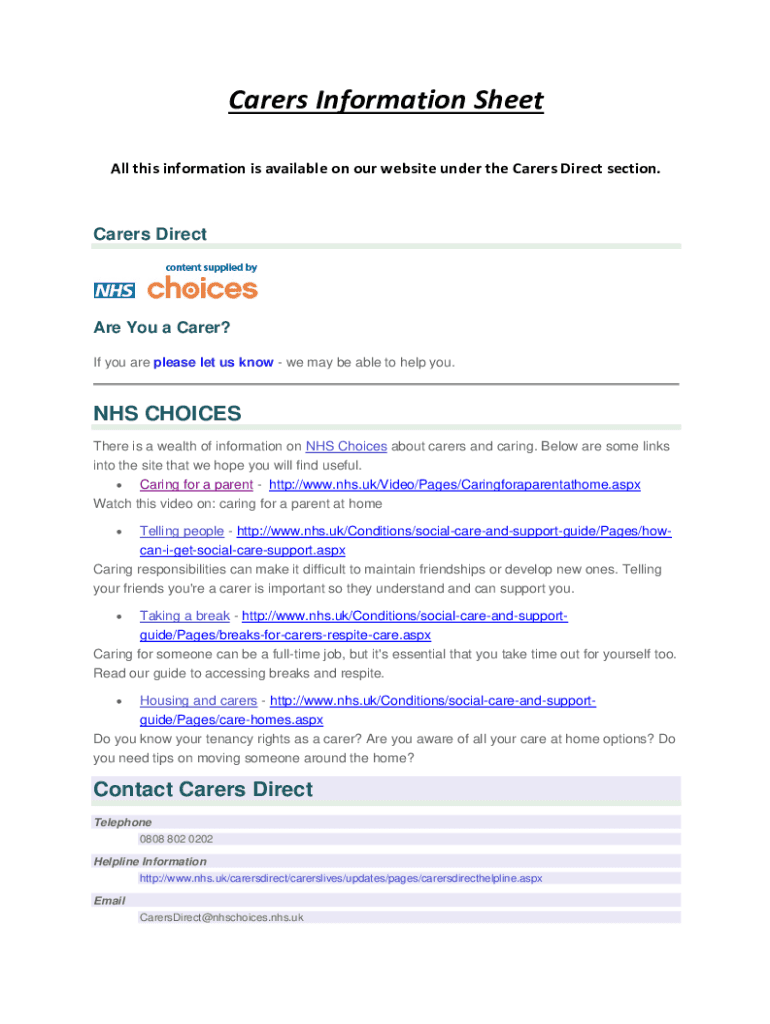 Carers Information Sheet

All this information is available on our website under the Carers Direct section.

Carers Direct

content supplied by
NHS choices

Are You a Carer?

If you are please let us know - we may be able to help you.

NHS CHOICES

There is a wealth of information on NHS Choices about carers and caring. Below are some links into the site that we hope you will find useful.

• Caring for a parent - http://www.nhs.uk/Video/Pages/Caringforaparentathome.aspx

Watch this video on: caring for a parent at home

• Telling people - http://www.nhs.uk/Conditions/social-care-and-support-guide/Pages/how-can-i-get-social-care-support.aspx

Caring responsibilities can make it difficult to maintain friendships or develop new ones. Telling your friends you're a carer is important so they understand and can support you.

• Taking a break - http://www.nhs.uk/Conditions/social-care-and-support-guide/Pages/breaks-for-carers-respite-care.aspx

Caring for someone can be a full-time job, but it's essential that you take time out for yourself too. Read our guide to accessing breaks and respite.

• Housing and carers - http://www.nhs.uk/Conditions/social-care-and-support-guide/Pages/care-homes.aspx

Do you know your tenancy rights as a carer? Are you aware of all your care at home options? Do you need tips on moving someone around the home?

Contact Carers Direct

Telephone
0808 802 0202

Helpline Information
http://www.nhs.uk/carersdirect/carerslives/updates/pages/carersdirecthelpline.aspx

Email
CarersDirect@nhschoices.nhs.uk